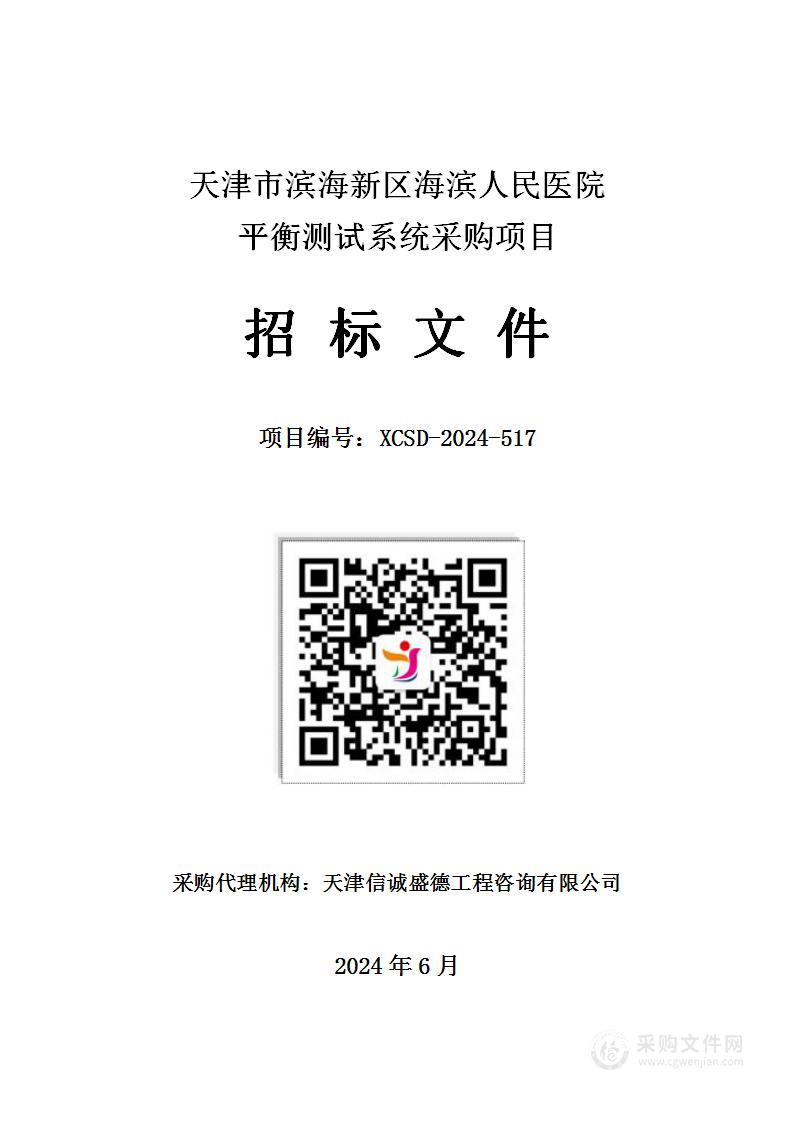 天津市滨海新区海滨人民医院
平衡测试系统采购项目

招 标 文 件

项目编号：XCSD-2024-517

采购代理机构：天津信诚盛德工程咨询有限公司

2024 年 6 月

采购文件网
www.cgwenjian.com